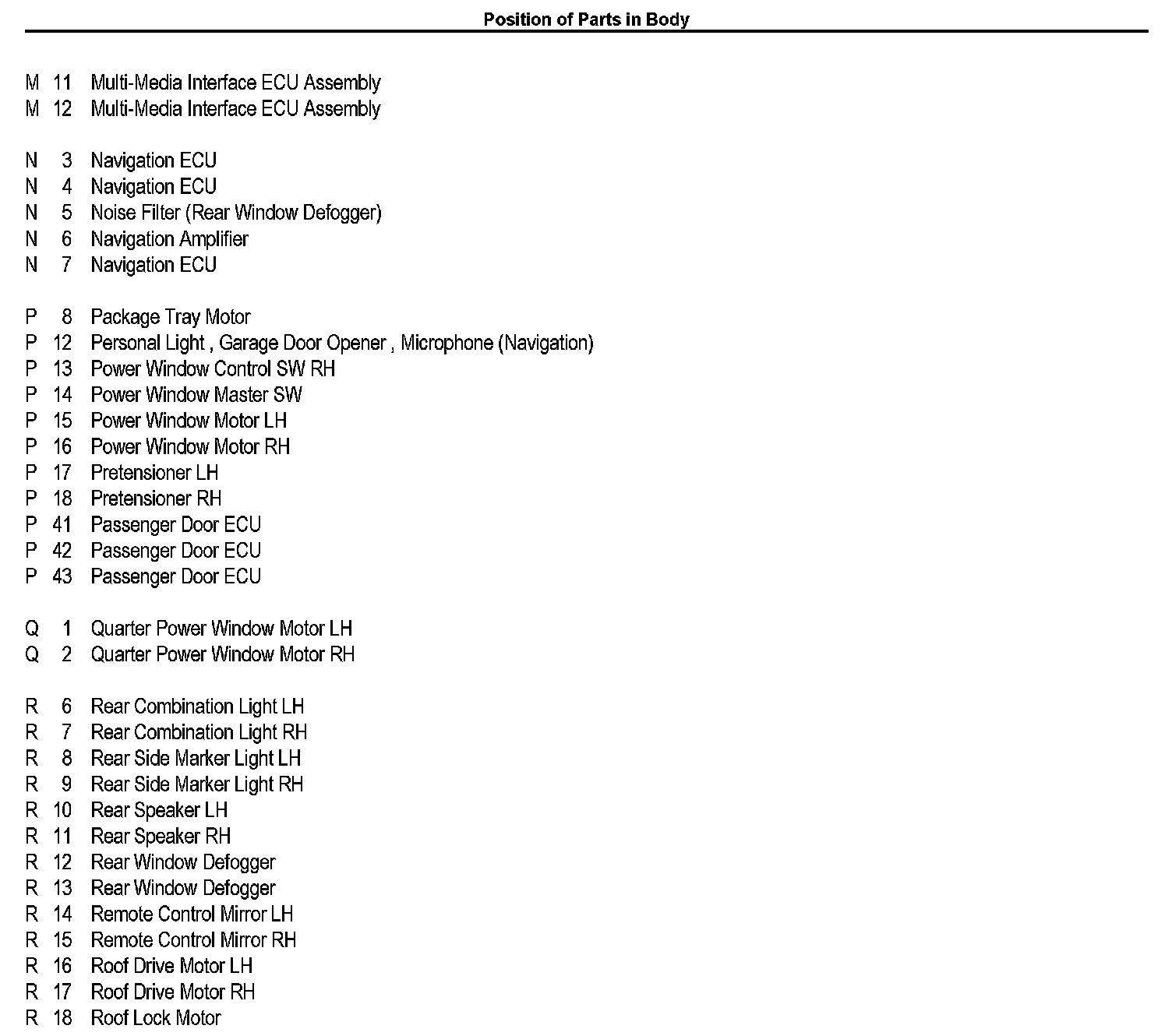 Position of Parts in Body

M 11 Multi-Media Interface ECU Assembly
M 12 Multi-Media Interface ECU Assembly

N 3 Navigation ECU
N 4 Navigation ECU
N 5 Noise Filter (Rear Window Defogger)
N 6 Navigation Amplifier
N 7 Navigation ECU

P 8 Package Tray Motor
P 12 Personal Light , Garage Door Opener , Microphone (Navigation)
P 13 Power Window Control SW RH
P 14 Power Window Master SW
P 15 Power Window Motor LH
P 16 Power Window Motor RH
P 17 Pretensioner LH
P 18 Pretensioner RH
P 41 Passenger Door ECU
P 42 Passenger Door ECU
P 43 Passenger Door ECU

Q 1 Quarter Power Window Motor LH
Q 2 Quarter Power Window Motor RH

R 6 Rear Combination Light LH
R 7 Rear Combination Light RH
R 8 Rear Side Marker Light LH
R 9 Rear Side Marker Light RH
R 10 Rear Speaker LH
R 11 Rear Speaker RH
R 12 Rear Window Defogger
R 13 Rear Window Defogger
R 14 Remote Control Mirror LH
R 15 Remote Control Mirror RH
R 16 Roof Drive Motor LH
R 17 Roof Drive Motor RH
R 18 Roof Lock Motor